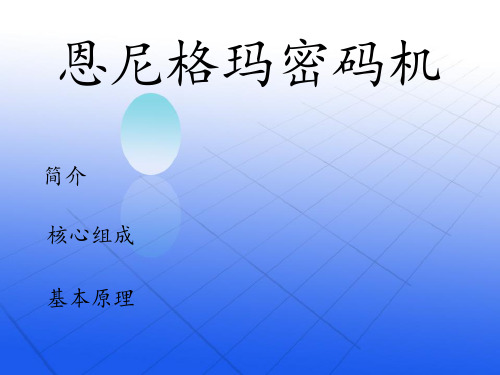 恩尼格玛密码机

简介

核心组成

基本原理